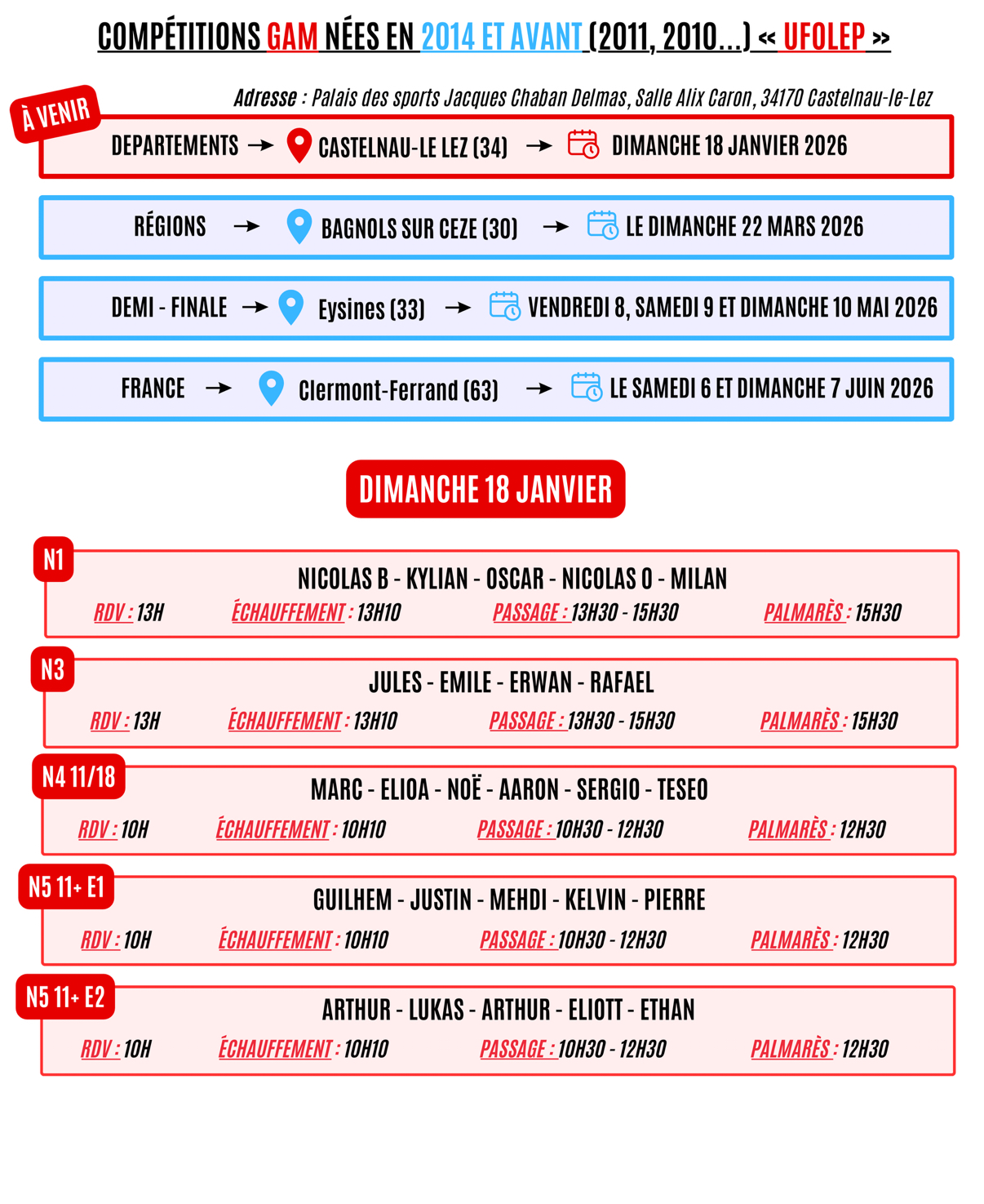 COMPÉTITIONS GAM NÉES EN 2014 ET AVANT (2011, 2010...) « UFOLEP »

Adresse : Palais des sports Jacques Chaban Delmas, Salle Alix Caron, 34170 Castelnau-le-Lez

À VENIR

DEPARTEMENTS → CASTELNAU-LE LEZ (34) → DIMANCHE 18 JANVIER 2026

RÉGIONS → BAGNOLS SUR CEZE (30) → LE DIMANCHE 22 MARS 2026

DEMI - FINALE → Eysines (33) → VENDREDI 8, SAMEDI 9 ET DIMANCHE 10 MAI 2026

FRANCE → Clermont-Ferrand (63) → LE SAMEDI 6 ET DIMANCHE 7 JUIN 2026

DIMANCHE 18 JANVIER

N1
NICOLAS B - KYLIAN - OSCAR - NICOLAS O - MILAN
RDV : 13H ÉCHAUFFEMENT : 13H10 PASSAGE : 13H30 - 15H30 PALMARÈS : 15H30

N3
JULES - EMILE - ERWAN - RAFAEL
RDV : 13H ÉCHAUFFEMENT : 13H10 PASSAGE : 13H30 - 15H30 PALMARÈS : 15H30

N4 11/18
MARC - ELIOA - NOË - AARON - SERGIO - TESEO
RDV : 10H ÉCHAUFFEMENT : 10H10 PASSAGE : 10H30 - 12H30 PALMARÈS : 12H30

N5 11+ E1
GUILHEM - JUSTIN - MEHDI - KELVIN - PIERRE
RDV : 10H ÉCHAUFFEMENT : 10H10 PASSAGE : 10H30 - 12H30 PALMARÈS : 12H30

N5 11+ E2
ARTHUR - LUKAS - ARTHUR - ELIOTT - ETHAN
RDV : 10H ÉCHAUFFEMENT : 10H10 PASSAGE : 10H30 - 12H30 PALMARÈS : 12H30